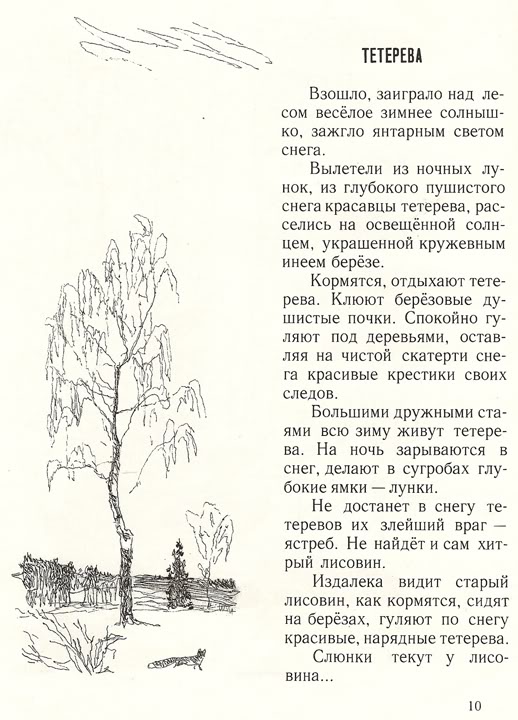 ТЕТЕРЕВА

Взошло, заиграло над лесом весёлое зимнее солнышко, зажгло янтарным светом снега.

Вылетели из ночных лунок, из глубокого пушистого снега красавцы тетерева, расселись на освещённой солнцем, украшенной кружевным инеем берёзе.

Кормятся, отдыхают тетерева. Клюют берёзовые душистые почки. Спокойно гуляют под деревьями, оставляя на чистой скатерти снега красивые крестики своих следов.

Большими дружными стаями всю зиму живут тетерева. На ночь зарываются в снег, делают в сугробах глубокие ямки — лунки.

Не достанет в снегу тетеревов их злейший враг — ястреб. Не найдёт и сам хитрый лисовин.

Издалека видит старый лисовин, как кормятся, сидят на берёзах, гуляют по снегу красивые, нарядные тетерева.

Слюнки текут у лисовина...

10